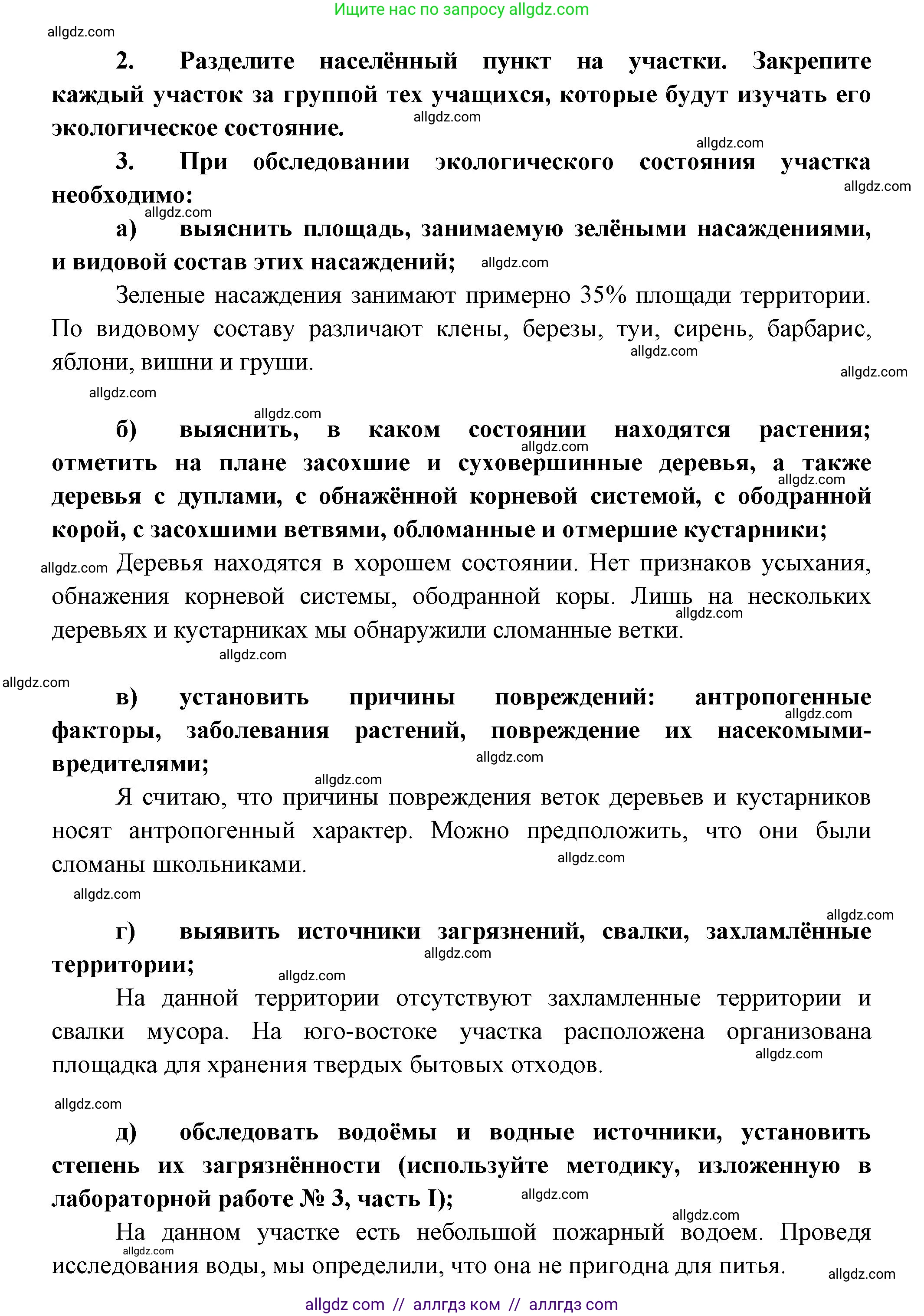 Ищите нас по запросу allgdz.com

allgdz.com

2. Разделите населённый пункт на участки. Закрепите каждый участок за группой тех учащихся, которые будут изучать его экологическое состояние.

allgdz.com

allgdz.com

3. При обследовании экологического состояния участка необходимо:

allgdz.com

allgdz.com

а) выяснить площадь, занимаемую зелёными насаждениями, и видовой состав этих насаждений;

allgdz.com

Зеленые насаждения занимают примерно 35% площади территории. По видовому составу различают клены, березы, туи, сирень, барбарис, яблони, вишни и груши.

allgdz.com

allgdz.com

allgdz.com

allgdz.com

б) выяснить, в каком состоянии находятся растения; отметить на плане засохшие и суховершинные деревья, а также деревья с дуплами, с обнажённой корневой системой, с ободранной корой, с засохшими ветвями, обломанные и отмершие кустарники;

allgdz.com

allgdz.com

allgdz.com Деревья находятся в хорошем состоянии. Нет признаков усыхания, обнажения корневой системы, ободранной коры. Лишь на нескольких деревьях и кустарниках мы обнаружили сломанные ветки.

allgdz.com

allgdz.com

allgdz.com

в) установить причины повреждений: антропогенные факторы, заболевания растений, повреждение их насекомыми-вредителями;

allgdz.com

allgdz.com

allgdz.com

Я считаю, что причины повреждения веток деревьев и кустарников носят антропогенный характер. Можно предположить, что они были сломаны школьниками.

allgdz.com

allgdz.com

allgdz.com

г) выявить источники загрязнений, свалки, захламлённые территории;

allgdz.com

allgdz.com

На данной территории отсутствуют захламленные территории и свалки мусора. На юго-востоке участка расположена организована площадка для хранения твердых бытовых отходов.

allgdz.com

allgdz.com

д) обследовать водоёмы и водные источники, установить степень их загрязнённости (используйте методику, изложенную в лабораторной работе № 3, часть I);

allgdz.com

allgdz.com

На данном участке есть небольшой пожарный водоем. Проведя исследования воды, мы определили, что она не пригодна для питья.

allgdz.com

allgdz.com

allgdz com // аллгдз ком // аллгдз com